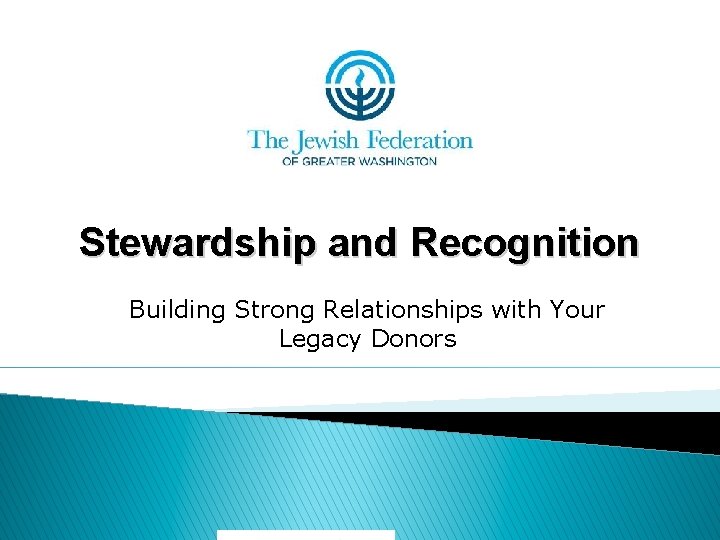 The Jewish Federation
OF GREATER WASHINGTON

Stewardship and Recognition

Building Strong Relationships with Your Legacy Donors